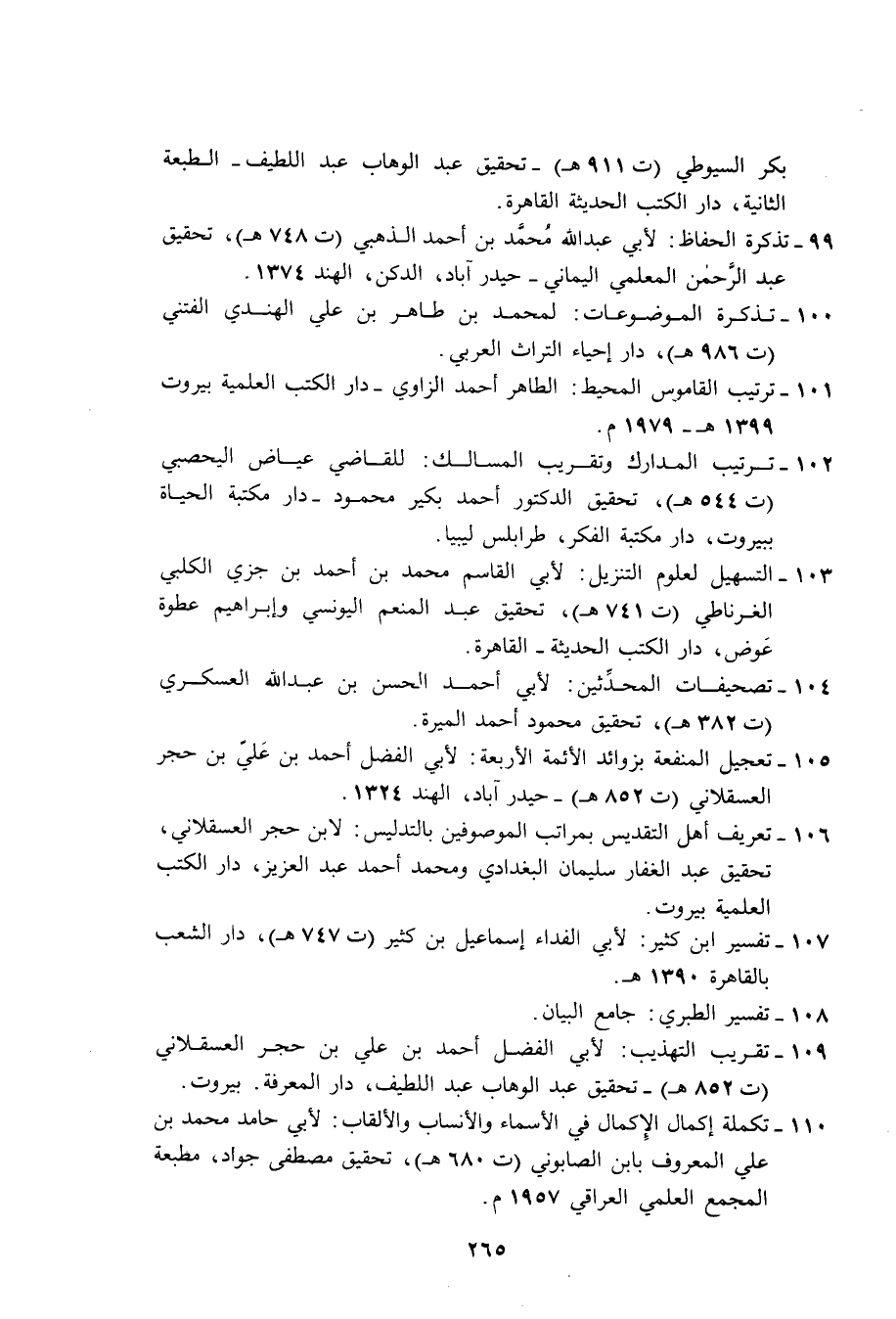 بكر السيوطي (ت ٩١١ هـ) ـ تحقيق عبد الوهاب عبد اللطيف ـ الطبعة الثانية، دار الكتب الحديثة القاهرة.

٩٩ ـ تذكرة الحفاظ: لأبي عبدالله مُحمَّد بن أحمد الذهبي (ت ٧٤٨ هـ)، تحقيق عبد الرَّحمٰن المعلمي اليماني ـ حيدر آباد، الدكن، الهند ١٣٧٤.

١٠٠ ـ تذكرة الموضوعات: لمحمد بن طاهر بن علي الهندي الفتني (ت ٩٨٦ هـ)، دار إحياء التراث العربي.

١٠١ ـ ترتيب القاموس المحيط: الطاهر أحمد الزاوي ـ دار الكتب العلمية بيروت ١٣٩٩ هـ ـ ١٩٧٩ م.

١٠٢ ـ ترتيب المدارك وتقريب المسالك: للقاضي عياض اليحصبي (ت ٥٤٤ هـ)، تحقيق الدكتور أحمد بكير محمود ـ دار مكتبة الحياة ببيروت، دار مكتبة الفكر، طرابلس ليبيا.

١٠٣ ـ التسهيل لعلوم التنزيل: لأبي القاسم محمد بن أحمد بن جزي الكلبي الغرناطي (ت ٧٤١ هـ)، تحقيق عبد المنعم اليونسي وإبراهيم عطوة عَوض، دار الكتب الحديثة ـ القاهرة.

١٠٤ ـ تصحيفات المحدِّثين: لأبي أحمد الحسن بن عبدالله العسكري (ت ٣٨٢ هـ)، تحقيق محمود أحمد الميرة.

١٠٥ ـ تعجيل المنفعة بزوائد الأئمة الأربعة: لأبي الفضل أحمد بن عَليّ بن حجر العسقلاني (ت ٨٥٢ هـ) ـ حيدر آباد، الهند ١٣٢٤.

١٠٦ ـ تعريف أهل التقديس بمراتب الموصوفين بالتدليس: لابن حجر العسقلاني، تحقيق عبد الغفار سليمان البغدادي ومحمد أحمد عبد العزيز، دار الكتب العلمية بيروت.

١٠٧ ـ تفسير ابن كثير: لأبي الفداء إسماعيل بن كثير (ت ٧٤٧ هـ)، دار الشعب بالقاهرة ١٣٩٠ هـ.

١٠٨ ـ تفسير الطبري: جامع البيان.

١٠٩ ـ تقريب التهذيب: لأبي الفضل أحمد بن علي بن حجر العسقلاني (ت ٨٥٢ هـ) ـ تحقيق عبد الوهاب عبد اللطيف، دار المعرفة. بيروت.

١١٠ ـ تكملة إكمال الإكمال في الأسماء والأنساب والألقاب: لأبي حامد محمد بن علي المعروف بابن الصابوني (ت ٦٨٠ هـ)، تحقيق مصطفى جواد، مطبعة المجمع العلمي العراقي ١٩٥٧ م.

٢٦٥